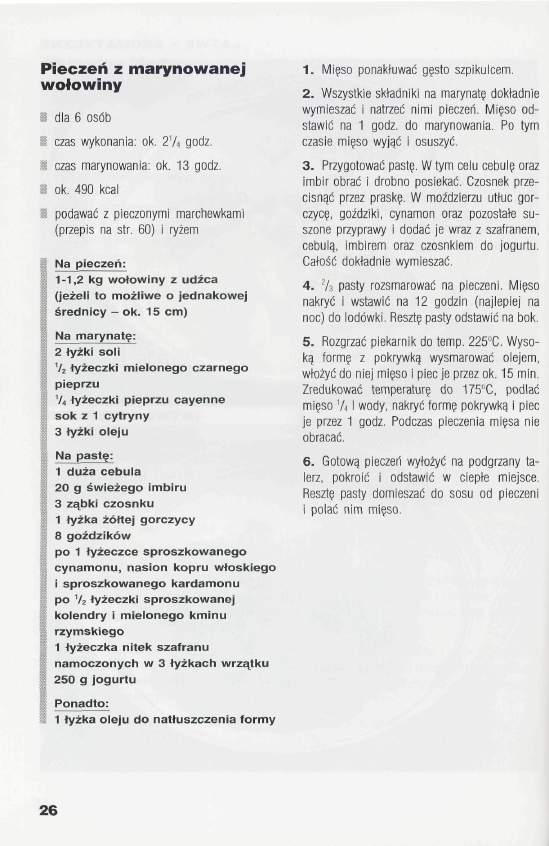 Pieczeń z marynowanej wołowiny

dla 6 osób

czas wykonania: ok. $2^1/_4$ godz.

czas marynowania: ok. 13 godz.

ok. 490 kcal

podawać z pieczonymi marchewkami (przepis na str. 60) i ryżem

Na pieczeń:
1-1,2 kg wołowiny z udźca (jeżeli to możliwe o jednakowej średnicy – ok. 15 cm)

Na marynatę:
2 łyżki soli
$^1/_2$ łyżeczki mielonego czarnego pieprzu
$^1/_4$ łyżeczki pieprzu cayenne
sok z 1 cytryny
3 łyżki oleju

Na pastę:
1 duża cebula
20 g świeżego imbiru
3 ząbki czosnku
1 łyżka żółtej gorczycy
8 goździków
po 1 łyżeczce sproszkowanego cynamonu, nasion kopru włoskiego i sproszkowanego kardamonu
po $^1/_2$ łyżeczki sproszkowanej kolendry i mielonego kminu rzymskiego
1 łyżeczka nitek szafranu namoczonych w 3 łyżkach wrzątku
250 g jogurtu

Ponadto:
1 łyżka oleju do natłuszczenia formy

1. Mięso ponakłuwać gęsto szpikulcem.

2. Wszystkie składniki na marynatę dokładnie wymieszać i natrzeć nimi pieczeń. Mięso odstawić na 1 godz. do marynowania. Po tym czasie mięso wyjąć i osuszyć.

3. Przygotować pastę. W tym celu cebulę oraz imbir obrać i drobno posiekać. Czosnek przecisnąć przez praskę. W moździerzu utłuc gorczycę, goździki, cynamon oraz pozostałe suszone przyprawy i dodać je wraz z szafranem, cebulą, imbirem oraz czosnkiem do jogurtu. Całość dokładnie wymieszać.

4. $^2/_3$ pasty rozsmarować na pieczeni. Mięso nakryć i wstawić na 12 godzin (najlepiej na noc) do lodówki. Resztę pasty odstawić na bok.

5. Rozgrzać piekarnik do temp. 225°C. Wysoką formę z pokrywką wysmarować olejem, włożyć do niej mięso i piec je przez ok. 15 min. Zredukować temperaturę do 175°C, podlać mięso $^1/_4$ l wody, nakryć formę pokrywką i piec je przez 1 godz. Podczas pieczenia mięsa nie obracać.

6. Gotową pieczeń wyłożyć na podgrzany talerz, pokroić i odstawić w ciepłe miejsce. Resztę pasty domieszać do sosu od pieczeni i polać nim mięso.

26